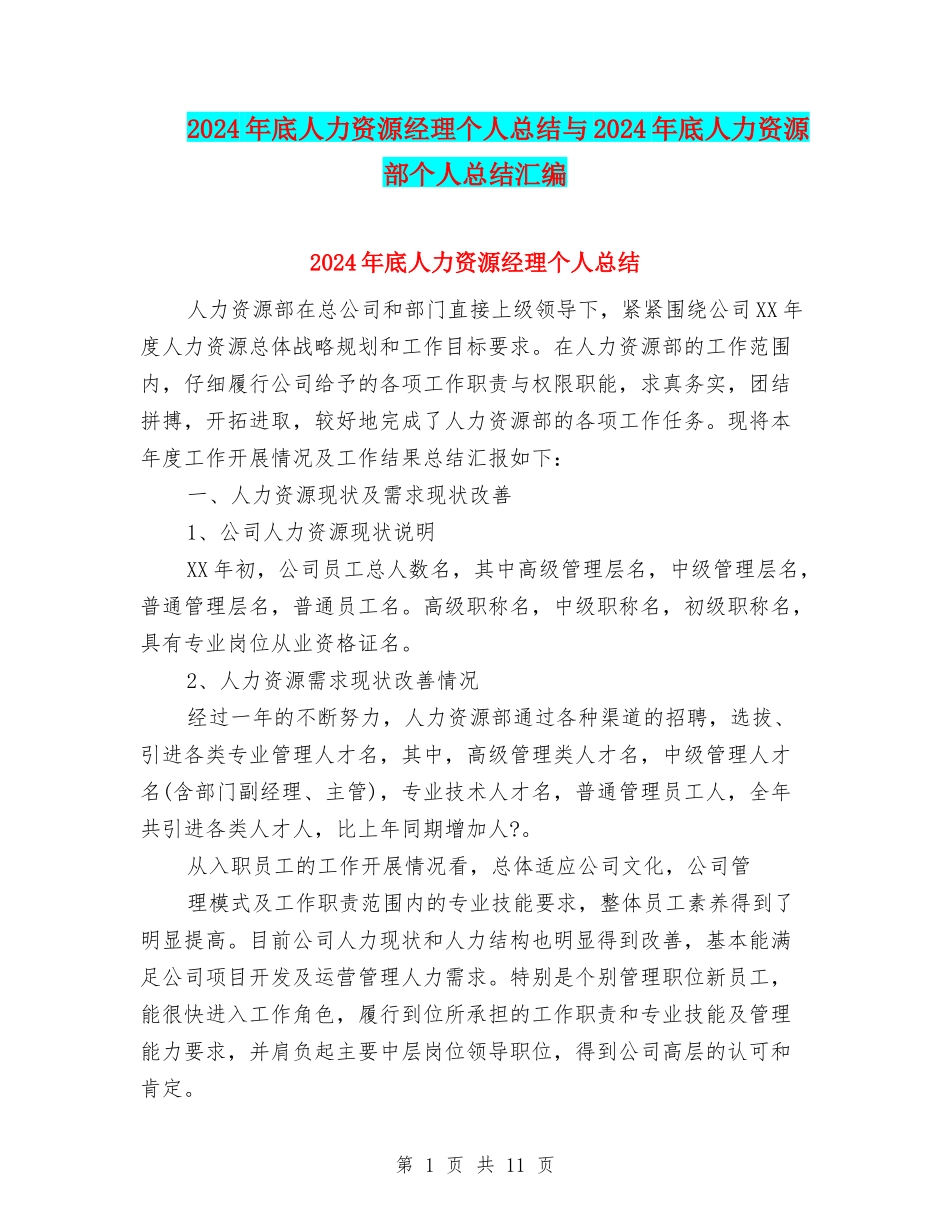 2024年底人力资源经理个人总结与2024年底人力资源部个人总结汇编

2024年底人力资源经理个人总结

人力资源部在总公司和部门直接上级领导下，紧紧围绕公司XX年度人力资源总体战略规划和工作目标要求。在人力资源部的工作范围内，仔细履行公司给予的各项工作职责与权限职能，求真务实，团结拼搏，开拓进取，较好地完成了人力资源部的各项工作任务。现将本年度工作开展情况及工作结果总结汇报如下：

一、人力资源现状及需求现状改善

1、公司人力资源现状说明

XX年初，公司员工总人数名，其中高级管理层名，中级管理层名，普通管理层名，普通员工名。高级职称名，中级职称名，初级职称名，具有专业岗位从业资格证名。

2、人力资源需求现状改善情况

经过一年的不断努力，人力资源部通过各种渠道的招聘，选拔、引进各类专业管理人才名，其中，高级管理类人才名，中级管理人才名(含部门副经理、主管)，专业技术人才名，普通管理员工人，全年共引进各类人才人，比上年同期增加人?。

从入职员工的工作开展情况看，总体适应公司文化，公司管

理模式及工作职责范围内的专业技能要求，整体员工素养得到了明显提高。目前公司人力现状和人力结构也明显得到改善，基本能满足公司项目开发及运营管理人力需求。特别是个别管理职位新员工，能很快进入工作角色，履行到位所承担的工作职责和专业技能及管理能力要求，并肩负起主要中层岗位领导职位，得到公司高层的认可和肯定。

第 1 页 共 11 页